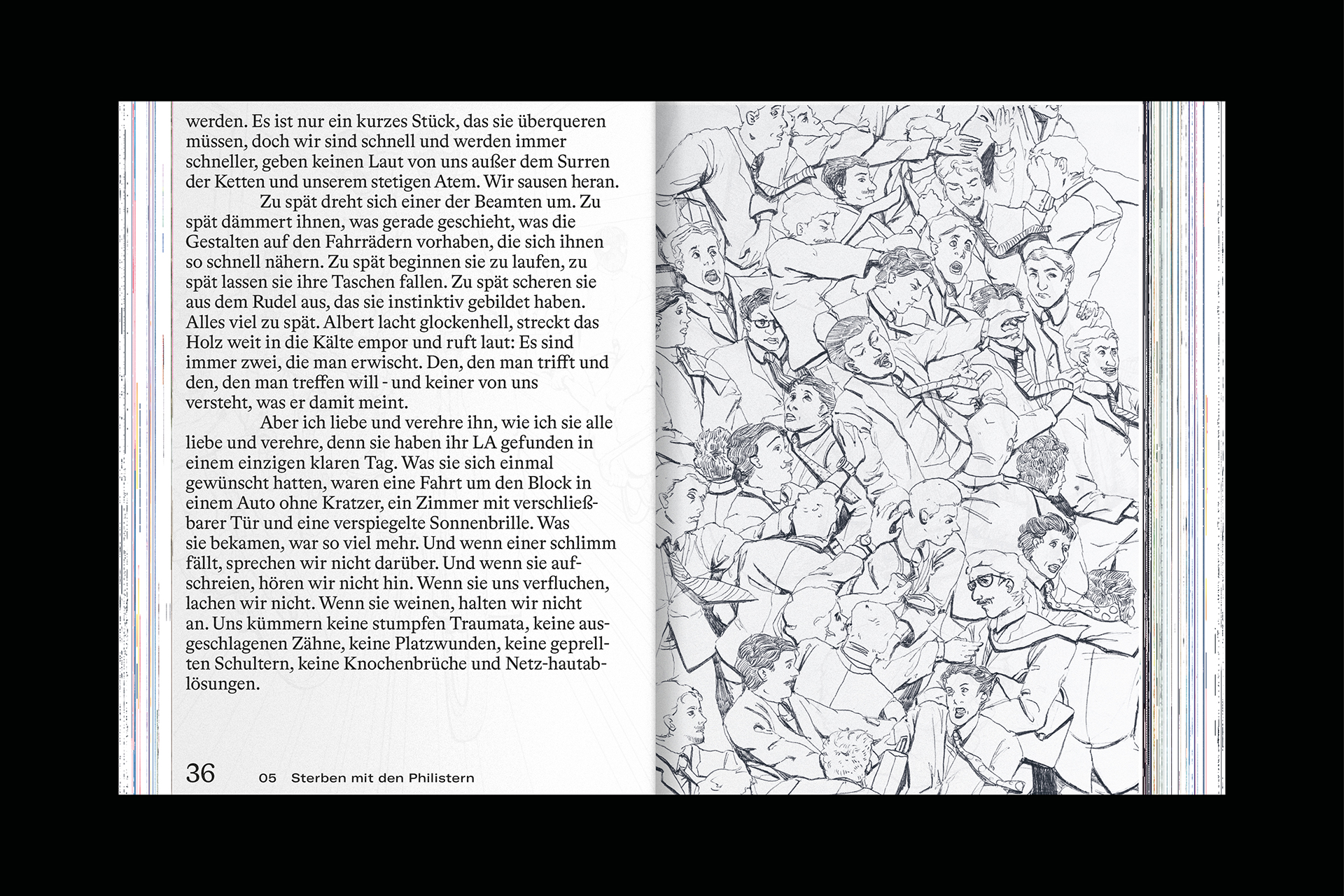 werden. Es ist nur ein kurzes Stück, das sie überqueren müssen, doch wir sind schnell und werden immer schneller, geben keinen Laut von uns außer dem Surren der Ketten und unserem stetigen Atem. Wir sausen heran.

Zu spät dreht sich einer der Beamten um. Zu spät dämmert ihnen, was gerade geschieht, was die Gestalten auf den Fahrrädern vorhaben, die sich ihnen so schnell nähern. Zu spät beginnen sie zu laufen, zu spät lassen sie ihre Taschen fallen. Zu spät scheren sie aus dem Rudel aus, das sie instinktiv gebildet haben. Alles viel zu spät. Albert lacht glockenhell, streckt das Holz weit in die Kälte empor und ruft laut: Es sind immer zwei, die man erwischt. Den, den man trifft und den, den man treffen will - und keiner von uns versteht, was er damit meint.

Aber ich liebe und verehre ihn, wie ich sie alle liebe und verehre, denn sie haben ihr LA gefunden in einem einzigen klaren Tag. Was sie sich einmal gewünscht hatten, waren eine Fahrt um den Block in einem Auto ohne Kratzer, ein Zimmer mit verschließbarer Tür und eine verspiegelte Sonnenbrille. Was sie bekamen, war so viel mehr. Und wenn einer schlimm fällt, sprechen wir nicht darüber. Und wenn sie aufschreien, hören wir nicht hin. Wenn sie uns verfluchen, lachen wir nicht. Wenn sie weinen, halten wir nicht an. Uns kümmern keine stumpfen Traumata, keine ausgeschlagenen Zähne, keine Platzwunden, keine geprellten Schultern, keine Knochenbrüche und Netz-hautablösungen.

36 05 Sterben mit den Philistern